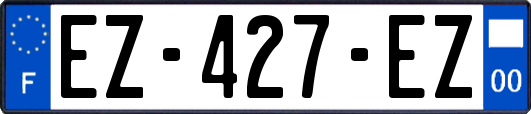 F
EZ-427-EZ
00